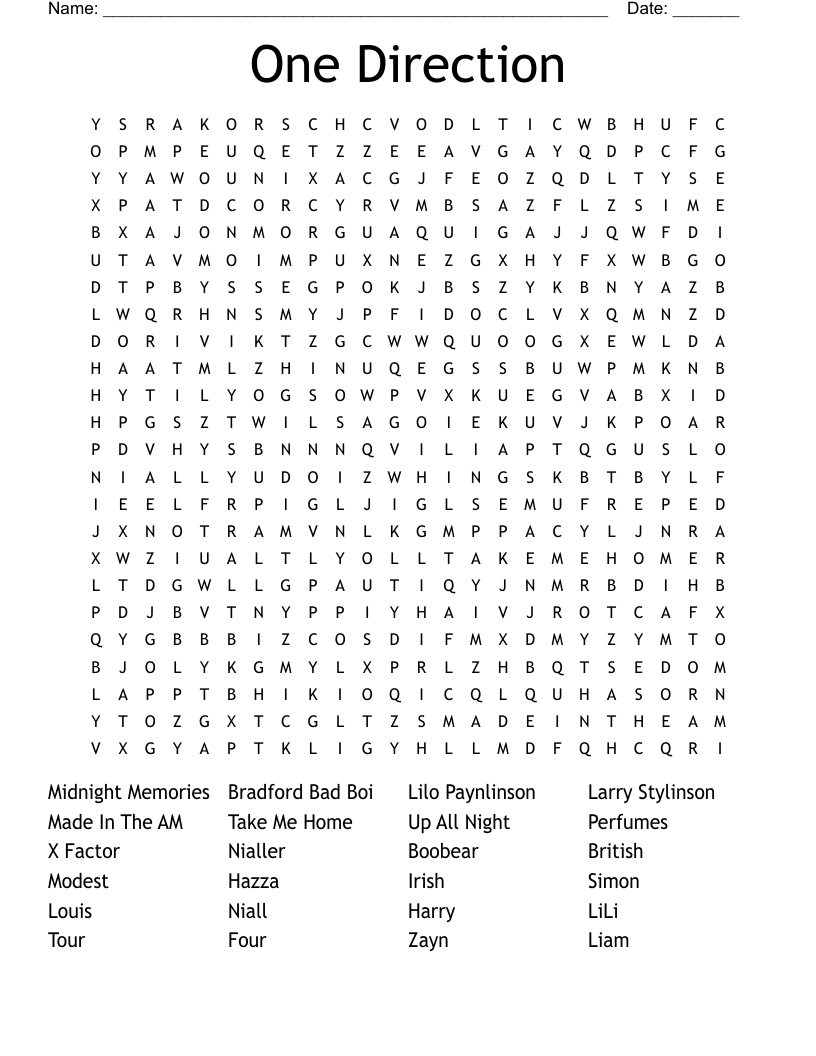 Name: ______________________________________________________ Date: _______

One Direction

Y S R A K O R S C H C V O D L T I C W B H U F C
O P M P E U Q E T Z Z E E A V G A Y Q D P C F G
Y Y A W O U N I X A C G J F E O Z Q D L T Y S E
X P A T D C O R C Y R V M B S A Z F L Z S I M E
B X A J O N M O R G U A Q U I G A J J Q W F D I
U T A V M O I M P U X N E Z G X H Y F X W B G O
D T P B Y S S E G P O K J B S Z Y K B N Y A Z B
L W Q R H N S M Y J P F I D O C L V X Q M N Z D
D O R I V I K T Z G C W W Q U O O G X E W L D A
H A A T M L Z H I N U Q E G S S B U W P M K N B
H Y T I L Y O G S O W P V X K U E G V A B X I D
H P G S Z T W I L S A G O I E K U V J K P O A R
P D V H Y S B N N N Q V I L I A P T Q G U S L O
N I A L L Y U D O I Z W H I N G S K B T B Y L F
I E E L F R P I G L J I G L S E M U F R E P E D
J X N O T R A M V N L K G M P P A C Y L J N R A
X W Z I U A L T L Y O L L T A K E M E H O M E R
L T D G W L L G P A U T I Q Y J N M R B D I H B
P D J B V T N Y P P I Y H A I V J R O T C A F X
Q Y G B B B I Z C O S D I F M X D M Y Z Y M T O
B J O L Y K G M Y L X P R L Z H B Q T S E D O M
L A P P T B H I K I O Q I C Q L Q U H A S O R N
Y T O Z G X T C G L T Z S M A D E I N T H E A M
V X G Y A P T K L I G Y H L L M D F Q H C Q R I

Midnight Memories
Made In The AM
X Factor
Modest
Louis
Tour

Bradford Bad Boi
Take Me Home
Nialler
Hazza
Niall
Four

Lilo Paynlinson
Up All Night
Boobear
Irish
Harry
Zayn

Larry Stylinson
Perfumes
British
Simon
LiLi
Liam